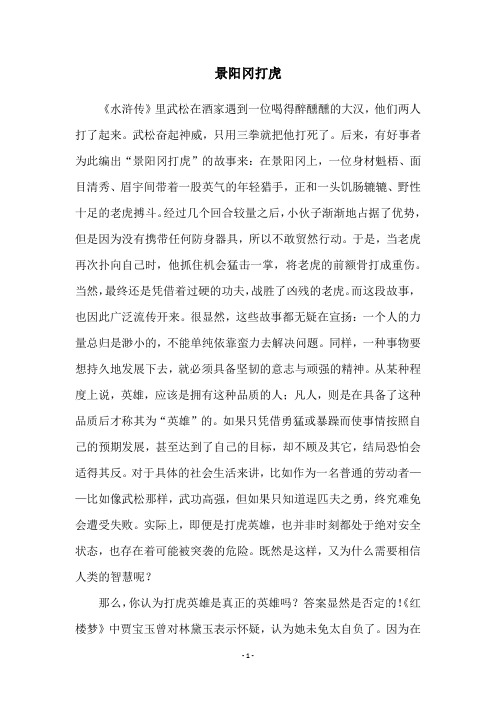 景阳冈打虎

《水浒传》里武松在酒家遇到一位喝得醉醺醺的大汉，他们两人打了起来。武松奋起神威，只用三拳就把他打死了。后来，有好事者为此编出“景阳冈打虎”的故事来：在景阳冈上，一位身材魁梧、面目清秀、眉宇间带着一股英气的年轻猎手，正和一头饥肠辘辘、野性十足的老虎搏斗。经过几个回合较量之后，小伙子渐渐地占据了优势，但是因为没有携带任何防身器具，所以不敢贸然行动。于是，当老虎再次扑向自己时，他抓住机会猛击一掌，将老虎的前额骨打成重伤。当然，最终还是凭借着过硬的功夫，战胜了凶残的老虎。而这段故事，也因此广泛流传开来。很显然，这些故事都无疑在宣扬：一个人的力量总归是渺小的，不能单纯依靠蛮力去解决问题。同样，一种事物要想持久地发展下去，就必须具备坚韧的意志与顽强的精神。从某种程度上说，英雄，应该是拥有这种品质的人；凡人，则是在具备了这种品质后才称其为“英雄”的。如果只凭借勇猛或暴躁而使事情按照自己的预期发展，甚至达到了自己的目标，却不顾及其它，结局恐怕会适得其反。对于具体的社会生活来讲，比如作为一名普通的劳动者——比如像武松那样，武功高强，但如果只知道逞匹夫之勇，终究难免会遭受失败。实际上，即便是打虎英雄，也并非时刻都处于绝对安全状态，也存在着可能被突袭的危险。既然是这样，又为什么需要相信人类的智慧呢？

那么，你认为打虎英雄是真正的英雄吗？答案显然是否定的!《红楼梦》中贾宝玉曾对林黛玉表示怀疑，认为她未免太自负了。因为在

- 1 -